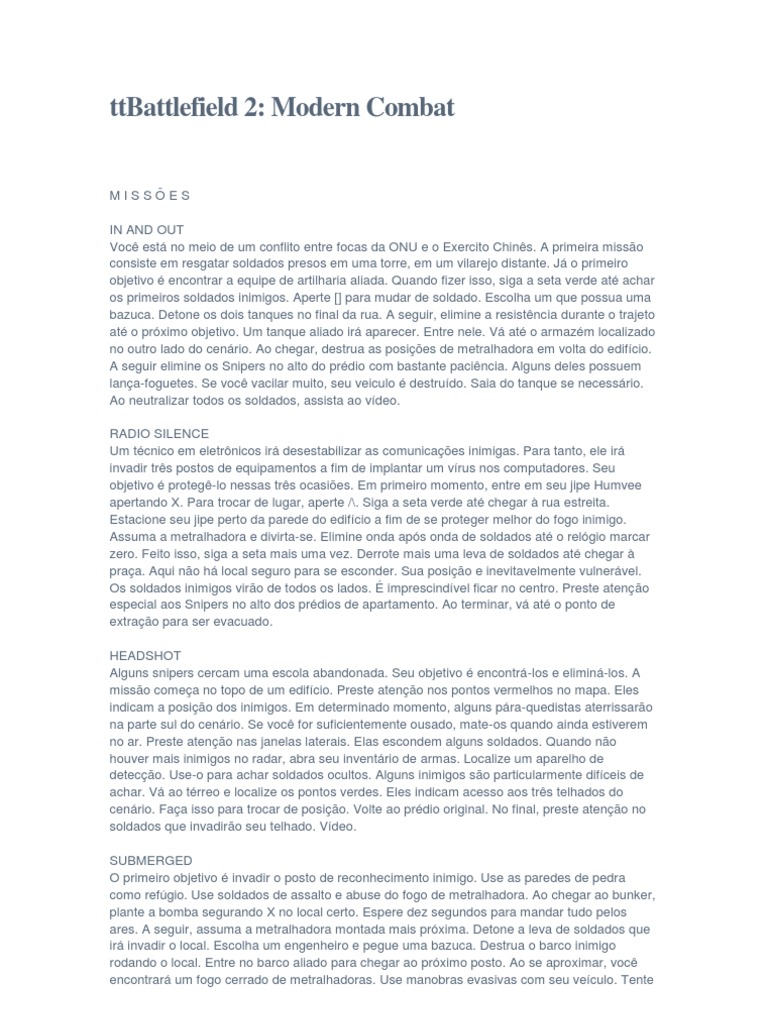 ttBattlefield 2: Modern Combat

M I S S Õ E S

IN AND OUT
Você está no meio de um conflito entre focas da ONU e o Exercito Chinês. A primeira missão consiste em resgatar soldados presos em uma torre, em um vilarejo distante. Já o primeiro objetivo é encontrar a equipe de artilharia aliada. Quando fizer isso, siga a seta verde até achar os primeiros soldados inimigos. Aperte [] para mudar de soldado. Escolha um que possua uma bazuca. Detone os dois tanques no final da rua. A seguir, elimine a resistência durante o trajeto até o próximo objetivo. Um tanque aliado irá aparecer. Entre nele. Vá até o armazém localizado no outro lado do cenário. Ao chegar, destrua as posições de metralhadora em volta do edifício. A seguir elimine os Snipers no alto do prédio com bastante paciência. Alguns deles possuem lança-foguetes. Se você vacilar muito, seu veiculo é destruído. Saia do tanque se necessário. Ao neutralizar todos os soldados, assista ao vídeo.

RADIO SILENCE
Um técnico em eletrônicos irá desestabilizar as comunicações inimigas. Para tanto, ele irá invadir três postos de equipamentos a fim de implantar um vírus nos computadores. Seu objetivo é protegê-lo nessas três ocasiões. Em primeiro momento, entre em seu jipe Humvee apertando X. Para trocar de lugar, aperte /\. Siga a seta verde até chegar à rua estreita. Estacione seu jipe perto da parede do edifício a fim de se proteger melhor do fogo inimigo. Assuma a metralhadora e divirta-se. Elimine onda após onda de soldados até o relógio marcar zero. Feito isso, siga a seta mais uma vez. Derrote mais uma leva de soldados até chegar à praça. Aqui não há local seguro para se esconder. Sua posição e inevitavelmente vulnerável. Os soldados inimigos virão de todos os lados. É imprescindível ficar no centro. Preste atenção especial aos Snipers no alto dos prédios de apartamento. Ao terminar, vá até o ponto de extração para ser evacuado.

HEADSHOT
Alguns snipers cercam uma escola abandonada. Seu objetivo é encontrá-los e eliminá-los. A missão começa no topo de um edifício. Preste atenção nos pontos vermelhos no mapa. Eles indicam a posição dos inimigos. Em determinado momento, alguns pára-quedistas aterrissarão na parte sul do cenário. Se você for suficientemente ousado, mate-os quando ainda estiverem no ar. Preste atenção nas janelas laterais. Elas escondem alguns soldados. Quando não houver mais inimigos no radar, abra seu inventário de armas. Localize um aparelho de detecção. Use-o para achar soldados ocultos. Alguns inimigos são particularmente difíceis de achar. Vá ao térreo e localize os pontos verdes. Eles indicam acesso aos três telhados do cenário. Faça isso para trocar de posição. Volte ao prédio original. No final, preste atenção no soldados que invadirão seu telhado. Vídeo.

SUBMERGED
O primeiro objetivo é invadir o posto de reconhecimento inimigo. Use as paredes de pedra como refúgio. Use soldados de assalto e abuse do fogo de metralhadora. Ao chegar ao bunker, plante a bomba segurando X no local certo. Espere dez segundos para mandar tudo pelos ares. A seguir, assuma a metralhadora montada mais próxima. Detone a leva de soldados que irá invadir o local. Escolha um engenheiro e pegue uma bazuca. Destrua o barco inimigo rodando o local. Entre no barco aliado para chegar ao próximo posto. Ao se aproximar, você encontrará um fogo cerrado de metralhadoras. Use manobras evasivas com seu veículo. Tente